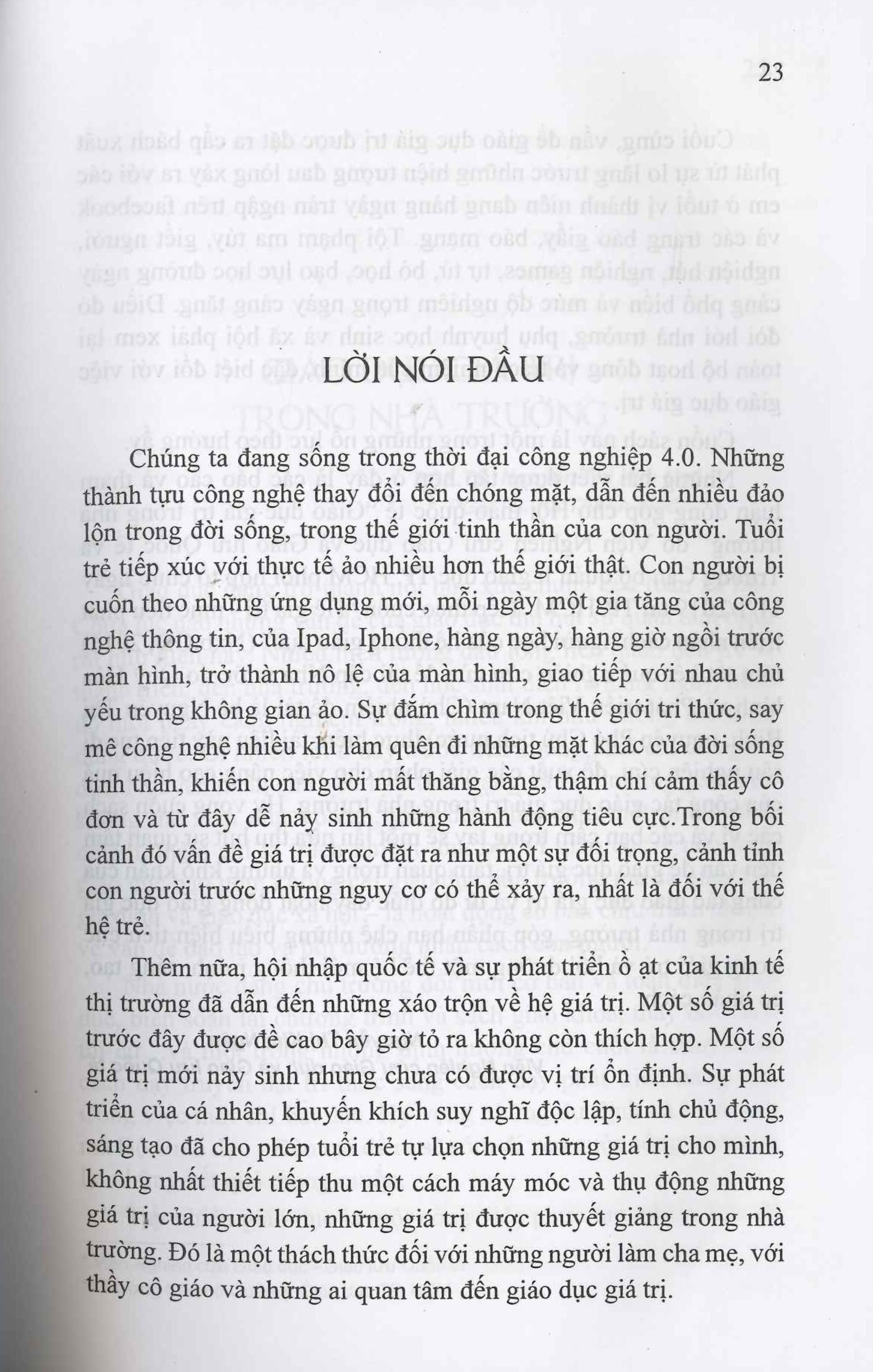 23

LỜI NÓI ĐẦU

Chúng ta đang sống trong thời đại công nghiệp 4.0. Những thành tựu công nghệ thay đổi đến chóng mặt, dẫn đến nhiều đảo lộn trong đời sống, trong thế giới tinh thần của con người. Tuổi trẻ tiếp xúc với thực tế ảo nhiều hơn thế giới thật. Con người bị cuốn theo những ứng dụng mới, mỗi ngày một gia tăng của công nghệ thông tin, của Ipad, Iphone, hàng ngày, hàng giờ ngồi trước màn hình, trở thành nô lệ của màn hình, giao tiếp với nhau chủ yếu trong không gian ảo. Sự đắm chìm trong thế giới tri thức, say mê công nghệ nhiều khi làm quên đi những mặt khác của đời sống tinh thần, khiến con người mất thăng bằng, thậm chí cảm thấy cô đơn và từ đây dễ nảy sinh những hành động tiêu cực.Trong bối cảnh đó vấn đề giá trị được đặt ra như một sự đối trọng, cảnh tỉnh con người trước những nguy cơ có thể xảy ra, nhất là đối với thế hệ trẻ.

Thêm nữa, hội nhập quốc tế và sự phát triển ồ ạt của kinh tế thị trường đã dẫn đến những xáo trộn về hệ giá trị. Một số giá trị trước đây được đề cao bây giờ tỏ ra không còn thích hợp. Một số giá trị mới nảy sinh nhưng chưa có được vị trí ổn định. Sự phát triển của cá nhân, khuyến khích suy nghĩ độc lập, tính chủ động, sáng tạo đã cho phép tuổi trẻ tự lựa chọn những giá trị cho mình, không nhất thiết tiếp thu một cách máy móc và thụ động những giá trị của người lớn, những giá trị được thuyết giảng trong nhà trường. Đó là một thách thức đối với những người làm cha mẹ, với thầy cô giáo và những ai quan tâm đến giáo dục giá trị.